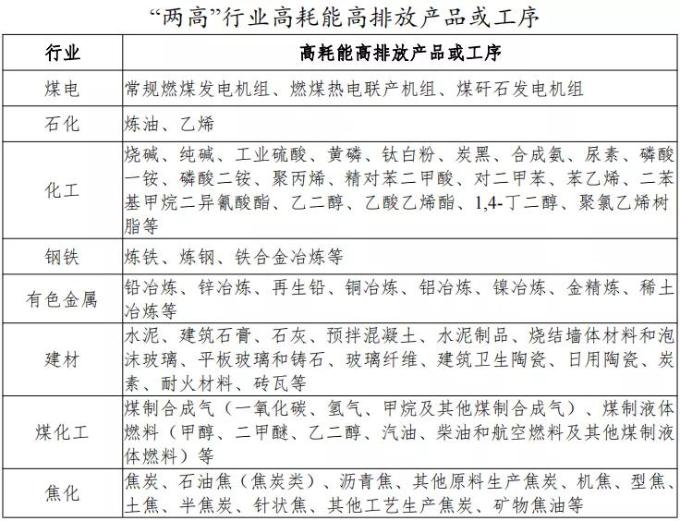 “两高”行业高耗能高排放产品或工序

| 行业 | 高耗能高排放产品或工序 |
|---|---|
| 煤电 | 常规燃煤发电机组、燃煤热电联产机组、煤矸石发电机组 |
| 石化 | 炼油、乙烯 |
| 化工 | 烧碱、纯碱、工业硫酸、黄磷、钛白粉、炭黑、合成氨、尿素、磷酸一铵、磷酸二铵、聚丙烯、精对苯二甲酸、对二甲苯、苯乙烯、二苯基甲烷二异氰酸酯、乙二醇、乙酸乙烯酯、1,4-丁二醇、聚氯乙烯树脂等 |
| 钢铁 | 炼铁、炼钢、铁合金冶炼等 |
| 有色金属 | 铅冶炼、锌冶炼、再生铅、铜冶炼、铝冶炼、镍冶炼、金精炼、稀土冶炼等 |
| 建材 | 水泥、建筑石膏、石灰、预拌混凝土、水泥制品、烧结墙体材料和泡沫玻璃、平板玻璃和铸石、玻璃纤维、建筑卫生陶瓷、日用陶瓷、炭素、耐火材料、砖瓦等 |
| 煤化工 | 煤制合成气（一氧化碳、氢气、甲烷及其他煤制合成气）、煤制液体燃料（甲醇、二甲醚、乙二醇、汽油、柴油和航空燃料及其他煤制液体燃料）等 |
| 焦化 | 焦炭、石油焦（焦炭类）、沥青焦、其他原料生产焦炭、机焦、型焦、土焦、半焦炭、针状焦、其他工艺生产焦炭、矿物焦油等 |